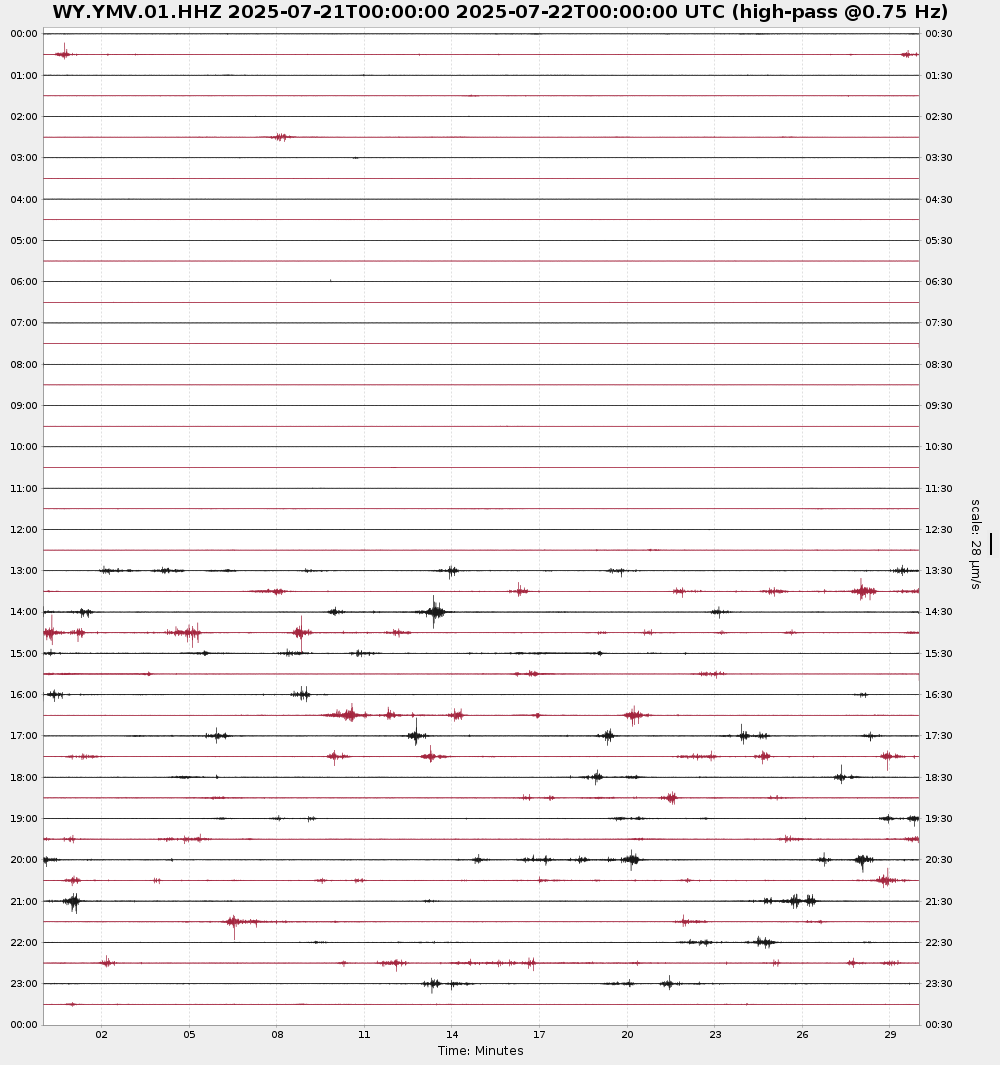 WY.YMV.01.HHZ 2025-07-21T00:00:00 2025-07-22T00:00:00 UTC (high-pass @0.75 Hz)

00:00
01:00
02:00
03:00
04:00
05:00
06:00
07:00
08:00
09:00
10:00
11:00
12:00
13:00
14:00
15:00
16:00
17:00
18:00
19:00
20:00
21:00
22:00
23:00
00:00

00:30
01:30
02:30
03:30
04:30
05:30
06:30
07:30
08:30
09:30
10:30
11:30
12:30
13:30
14:30
15:30
16:30
17:30
18:30
19:30
20:30
21:30
22:30
23:30
00:30

scale: 28 μm/s

02 05 08 11 14 17 20 23 26 29
Time: Minutes